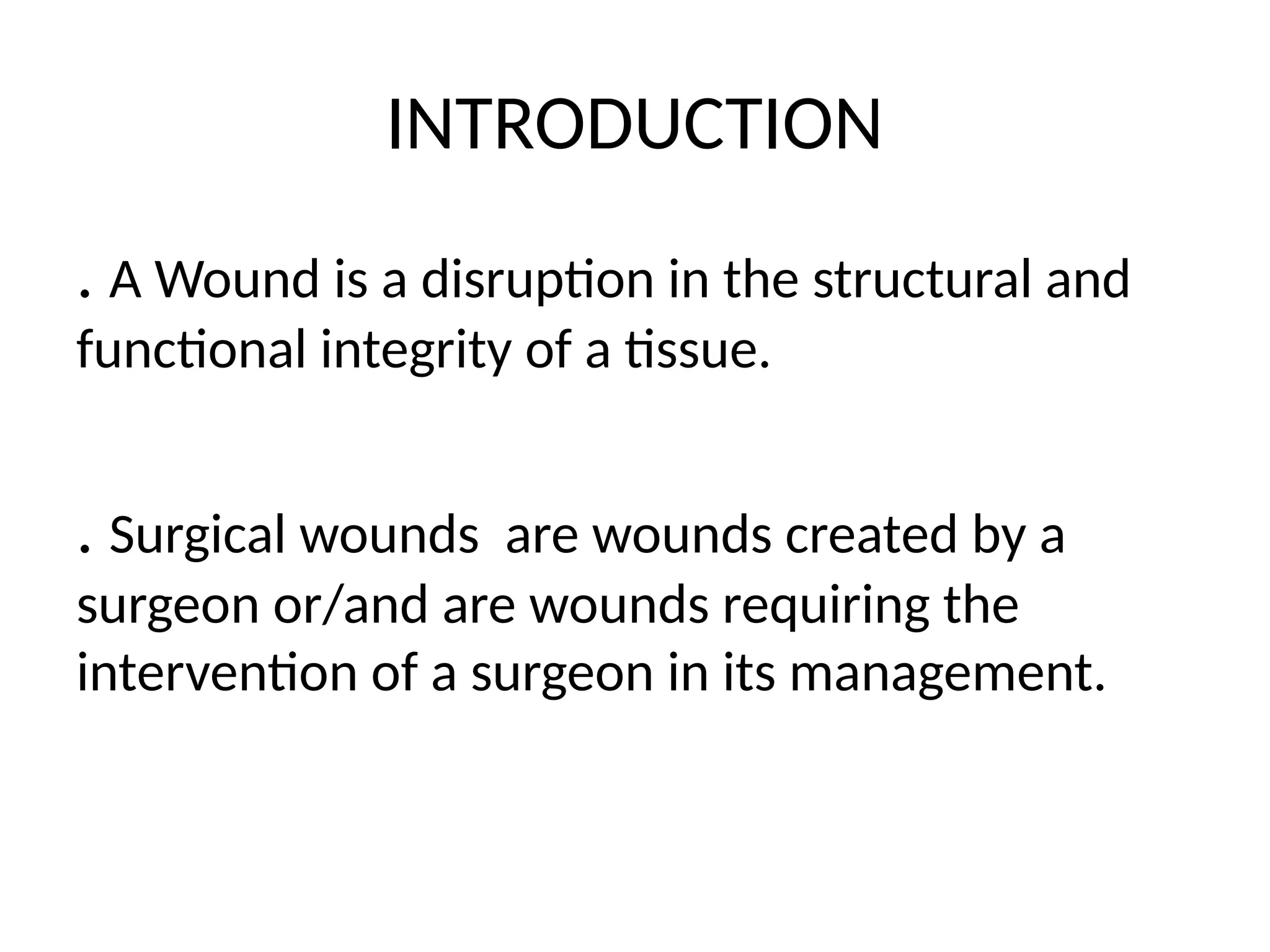 INTRODUCTION

. A Wound is a disruption in the structural and functional integrity of a tissue.

. Surgical wounds  are wounds created by a surgeon or/and are wounds requiring the intervention of a surgeon in its management.